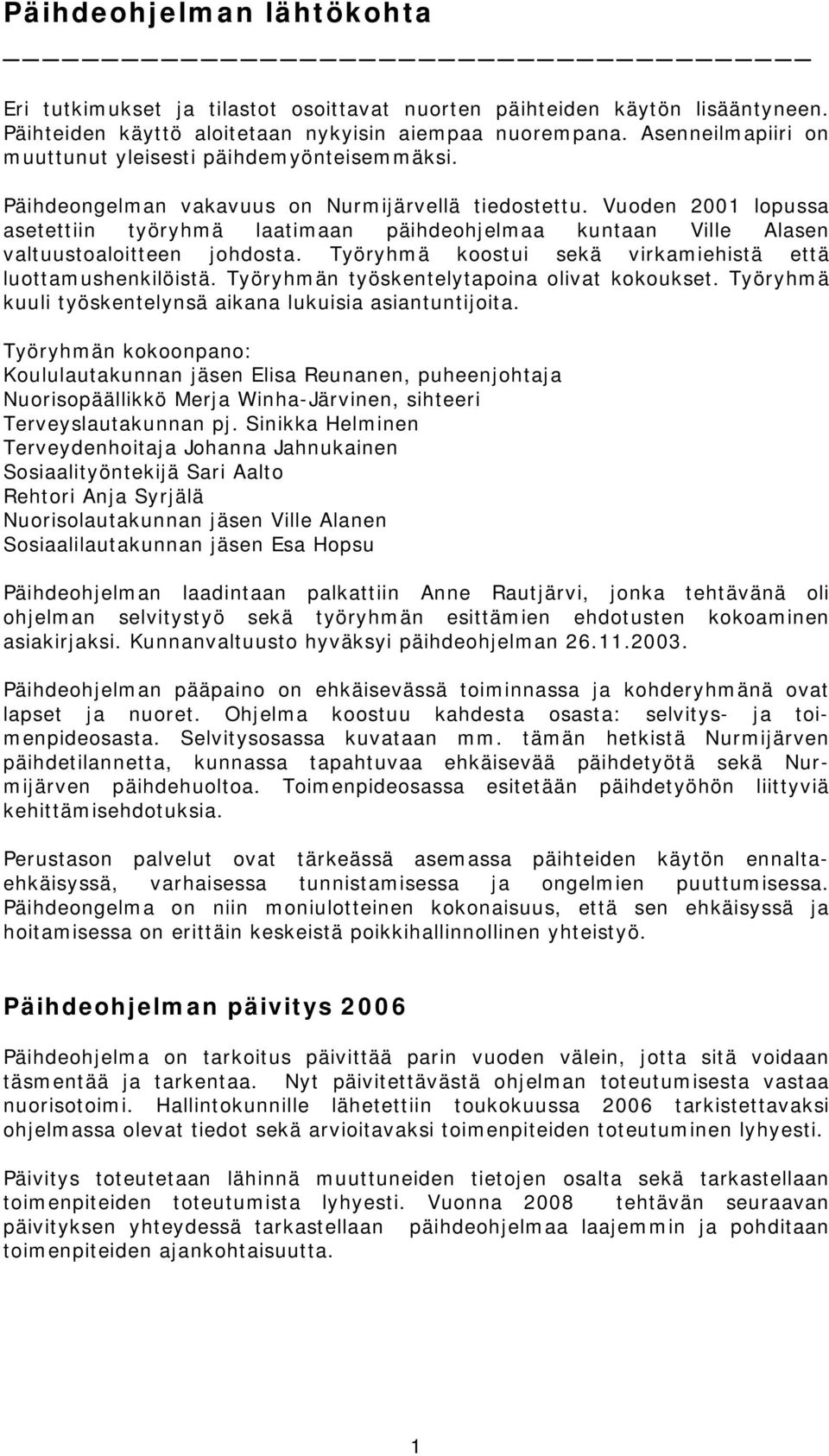 Päihdeohjelman lähtökohta

Eri tutkimukset ja tilastot osoittavat nuorten päihteiden käytön lisääntyneen. Päihteiden käyttö aloitetaan nykyisin aiempaa nuorempana. Asenneilmapiiri on muuttunut yleisesti päihdemyönteisemmäksi.

Päihdeongelman vakavuus on Nurmijärvellä tiedostettu. Vuoden 2001 lopussa asetettiin työryhmä laatimaan päihdeohjelmaa kuntaan Ville Alasen valtuustoaloitteen johdosta. Työryhmä koostui sekä virkamiehistä että luottamushenkilöistä. Työryhmän työskentelytapoina olivat kokoukset. Työryhmä kuuli työskentelynsä aikana lukuisia asiantuntijoita.

Työryhmän kokoonpano:
Koululautakunnan jäsen Elisa Reunanen, puheenjohtaja
Nuorisopäällikkö Merja Winha-Järvinen, sihteeri
Terveyslautakunnan pj. Sinikka Helminen
Terveydenhoitaja Johanna Jahnukainen
Sosiaalityöntekijä Sari Aalto
Rehtori Anja Syrjälä
Nuorisolautakunnan jäsen Ville Alanen
Sosiaalilautakunnan jäsen Esa Hopsu

Päihdeohjelman laadintaan palkattiin Anne Rautjärvi, jonka tehtävänä oli ohjelman selvitystyö sekä työryhmän esittämien ehdotusten kokoaminen asiakirjaksi. Kunnanvaltuusto hyväksyi päihdeohjelman 26.11.2003.

Päihdeohjelman pääpaino on ehkäisevässä toiminnassa ja kohderyhmänä ovat lapset ja nuoret. Ohjelma koostuu kahdesta osasta: selvitys- ja toimenpideosasta. Selvitysosassa kuvataan mm. tämän hetkistä Nurmijärven päihdetilannetta, kunnassa tapahtuvaa ehkäisevää päihdetyötä sekä Nurmijärven päihdehuoltoa. Toimenpideosassa esitetään päihdetyöhön liittyviä kehittämisehdotuksia.

Perustason palvelut ovat tärkeässä asemassa päihteiden käytön ennaltaehkäisyssä, varhaisessa tunnistamisessa ja ongelmien puuttumisessa. Päihdeongelma on niin moniulotteinen kokonaisuus, että sen ehkäisyssä ja hoitamisessa on erittäin keskeistä poikkihallinnollinen yhteistyö.

Päihdeohjelman päivitys 2006

Päihdeohjelma on tarkoitus päivittää parin vuoden välein, jotta sitä voidaan täsmentää ja tarkentaa. Nyt päivitettävästä ohjelman toteutumisesta vastaa nuorisotoimi. Hallintokunnille lähetettiin toukokuussa 2006 tarkistettavaksi ohjelmassa olevat tiedot sekä arvioitavaksi toimenpiteiden toteutuminen lyhyesti.

Päivitys toteutetaan lähinnä muuttuneiden tietojen osalta sekä tarkastellaan toimenpiteiden toteutumista lyhyesti. Vuonna 2008 tehtävän seuraavan päivityksen yhteydessä tarkastellaan päihdeohjelmaa laajemmin ja pohditaan toimenpiteiden ajankohtaisuutta.

1